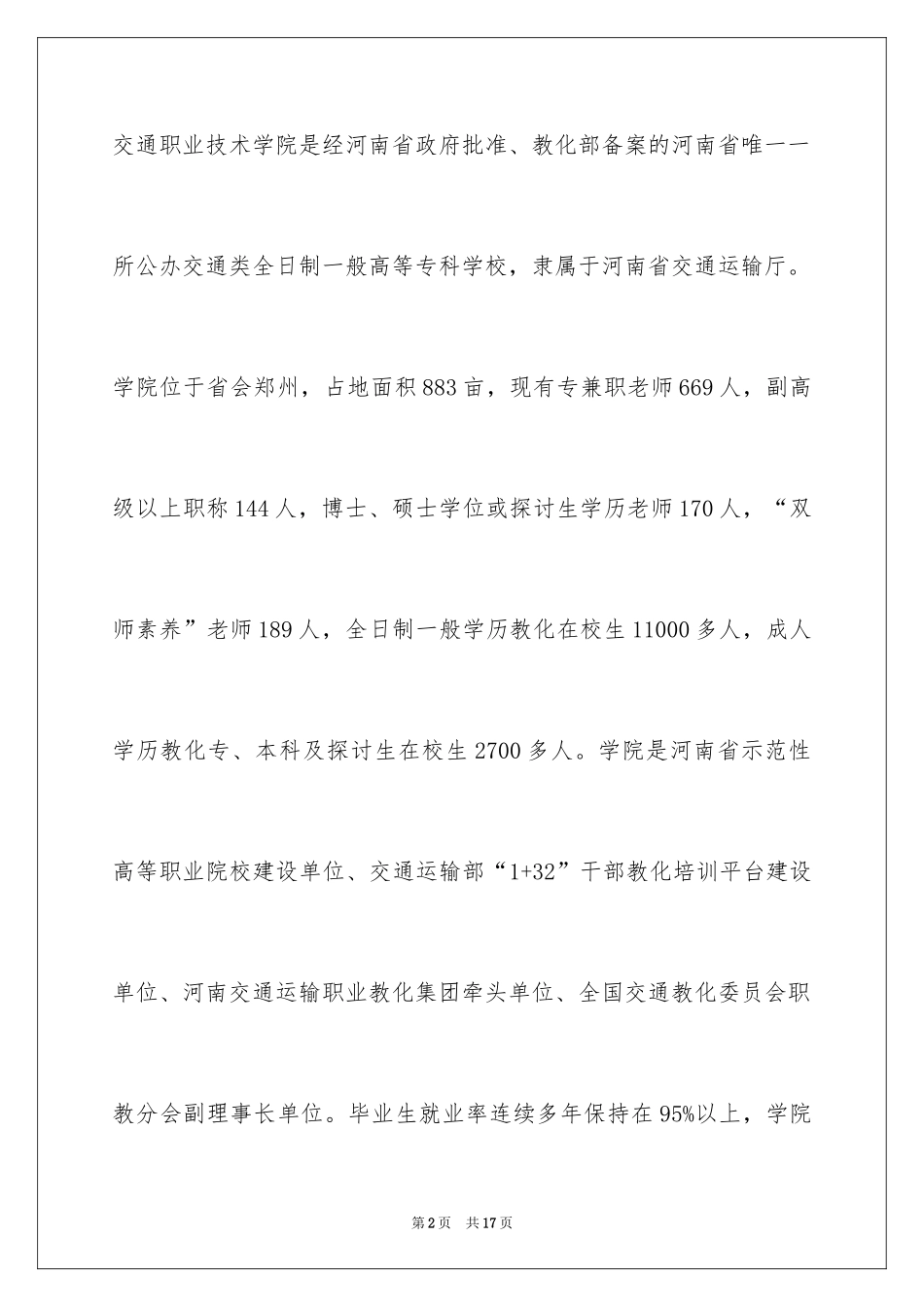 交通职业技术学院是经河南省政府批准、教化部备案的河南省唯一一所公办交通类全日制一般高等专科学校，隶属于河南省交通运输厅。学院位于省会郑州，占地面积883亩，现有专兼职老师669人，副高级以上职称144人，博士、硕士学位或探讨生学历老师170人，“双师素养”老师189人，全日制一般学历教化在校生11000多人，成人学历教化专、本科及探讨生在校生2700多人。学院是河南省示范性高等职业院校建设单位、交通运输部“1+32”干部教化培训平台建设单位、河南交通运输职业教化集团牵头单位、全国交通教化委员会职教分会副理事长单位。毕业生就业率连续多年保持在95%以上，学院

第2页　共17页